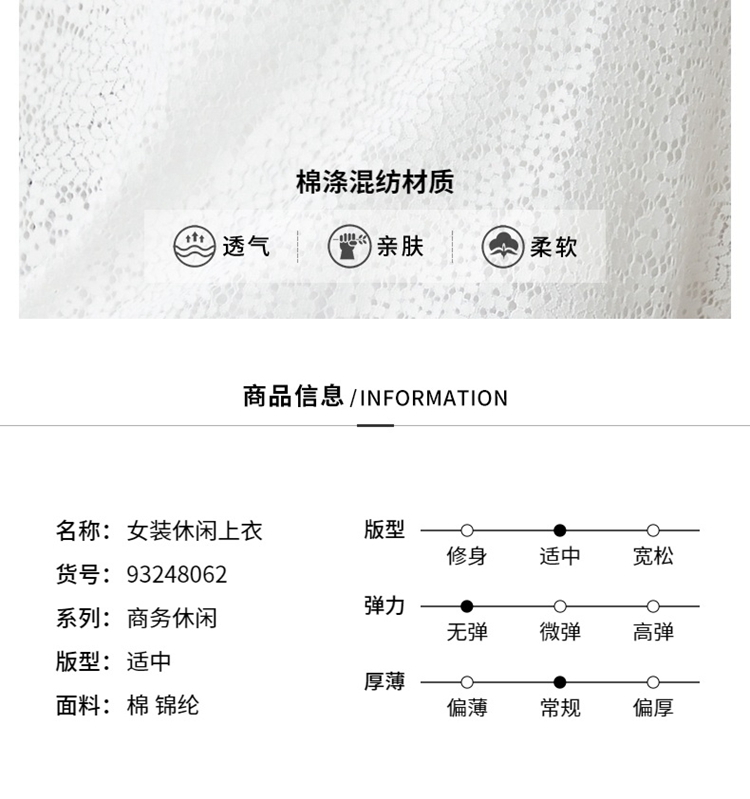 棉涤混纺材质

透气 亲肤 柔软

商品信息 /INFORMATION

名称：女装休闲上衣
货号：93248062
系列：商务休闲
版型：适中
面料：棉 锦纶

版型
修身 适中 宽松

弹力
无弹 微弹 高弹

厚薄
偏薄 常规 偏厚